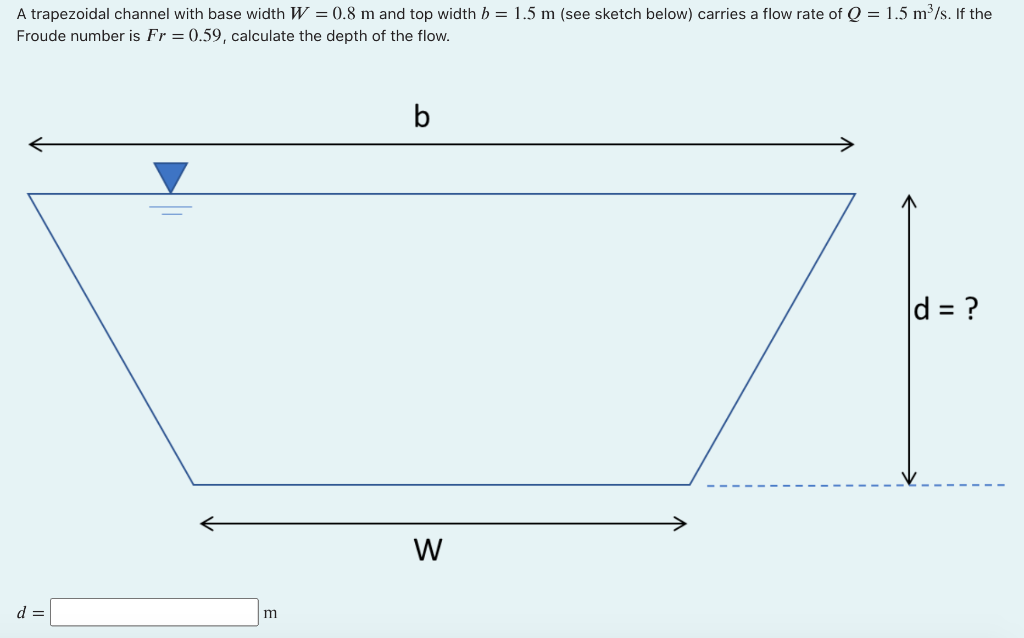 A trapezoidal channel with base width $W = 0.8$ m and top width $b = 1.5$ m (see sketch below) carries a flow rate of $Q = 1.5$ m$^3$/s. If the Froude number is $Fr = 0.59$, calculate the depth of the flow.

b

d = ?

W

$d =$ m